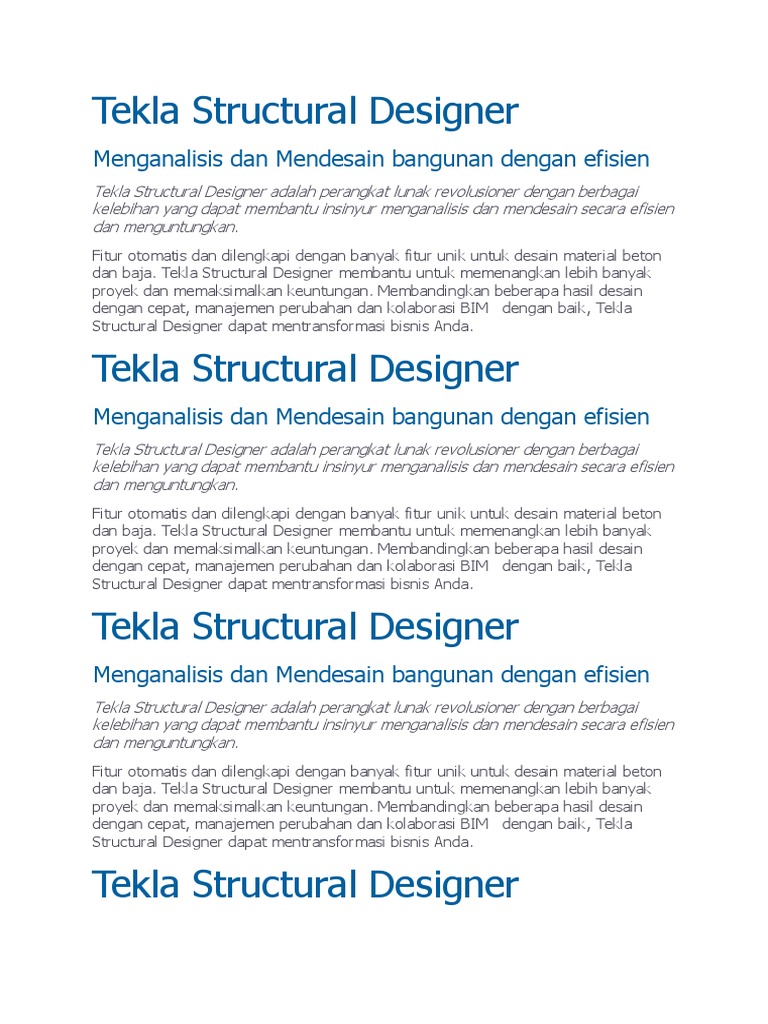 Tekla Structural Designer

Menganalisis dan Mendesain bangunan dengan efisien

Tekla Structural Designer adalah perangkat lunak revolusioner dengan berbagai kelebihan yang dapat membantu insinyur menganalisis dan mendesain secara efisien dan menguntungkan.

Fitur otomatis dan dilengkapi dengan banyak fitur unik untuk desain material beton dan baja. Tekla Structural Designer membantu untuk memenangkan lebih banyak proyek dan memaksimalkan keuntungan. Membandingkan beberapa hasil desain dengan cepat, manajemen perubahan dan kolaborasi BIM dengan baik, Tekla Structural Designer dapat mentransformasi bisnis Anda.

Tekla Structural Designer

Menganalisis dan Mendesain bangunan dengan efisien

Tekla Structural Designer adalah perangkat lunak revolusioner dengan berbagai kelebihan yang dapat membantu insinyur menganalisis dan mendesain secara efisien dan menguntungkan.

Fitur otomatis dan dilengkapi dengan banyak fitur unik untuk desain material beton dan baja. Tekla Structural Designer membantu untuk memenangkan lebih banyak proyek dan memaksimalkan keuntungan. Membandingkan beberapa hasil desain dengan cepat, manajemen perubahan dan kolaborasi BIM dengan baik, Tekla Structural Designer dapat mentransformasi bisnis Anda.

Tekla Structural Designer

Menganalisis dan Mendesain bangunan dengan efisien

Tekla Structural Designer adalah perangkat lunak revolusioner dengan berbagai kelebihan yang dapat membantu insinyur menganalisis dan mendesain secara efisien dan menguntungkan.

Fitur otomatis dan dilengkapi dengan banyak fitur unik untuk desain material beton dan baja. Tekla Structural Designer membantu untuk memenangkan lebih banyak proyek dan memaksimalkan keuntungan. Membandingkan beberapa hasil desain dengan cepat, manajemen perubahan dan kolaborasi BIM dengan baik, Tekla Structural Designer dapat mentransformasi bisnis Anda.

Tekla Structural Designer